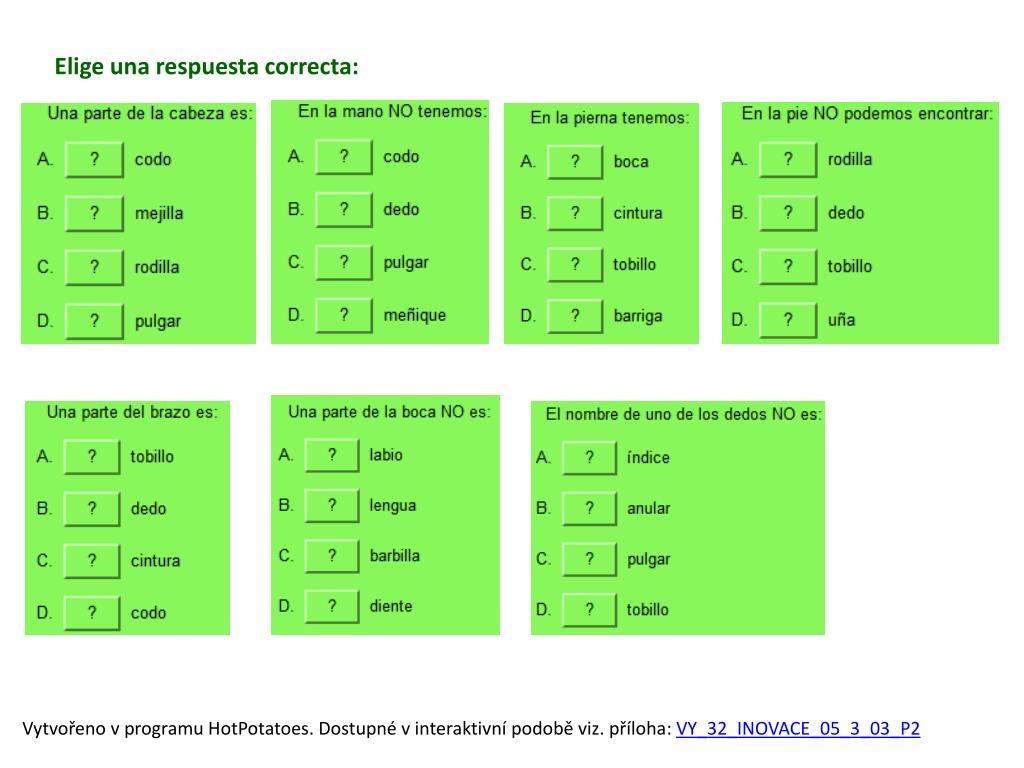 Elige una respuesta correcta:

Una parte de la cabeza es:
A. ? codo
B. ? mejilla
C. ? rodilla
D. ? pulgar

En la mano NO tenemos:
A. ? codo
B. ? dedo
C. ? pulgar
D. ? meñique

En la pierna tenemos:
A. ? boca
B. ? cintura
C. ? tobillo
D. ? barriga

En la pie NO podemos encontrar:
A. ? rodilla
B. ? dedo
C. ? tobillo
D. ? uña

Una parte del brazo es:
A. ? tobillo
B. ? dedo
C. ? cintura
D. ? codo

Una parte de la boca NO es:
A. ? labio
B. ? lengua
C. ? barbilla
D. ? diente

El nombre de uno de los dedos NO es:
A. ? índice
B. ? anular
C. ? pulgar
D. ? tobillo

Vytvořeno v programu HotPotatoes. Dostupné v interaktivní podobě viz. příloha: VY_32_INOVACE_05_3_03_P2